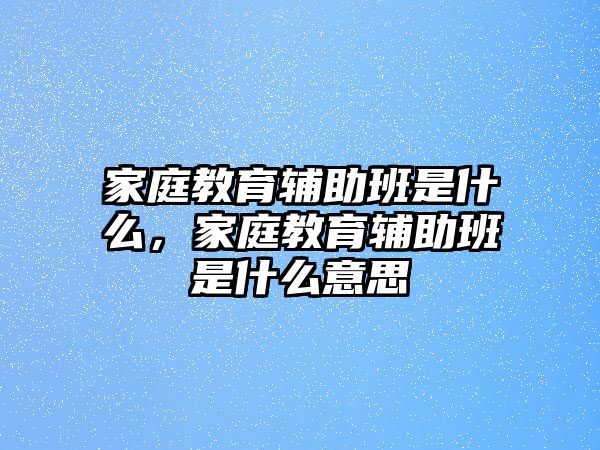 家庭教育辅助班是什么，家庭教育辅助班是什么意思